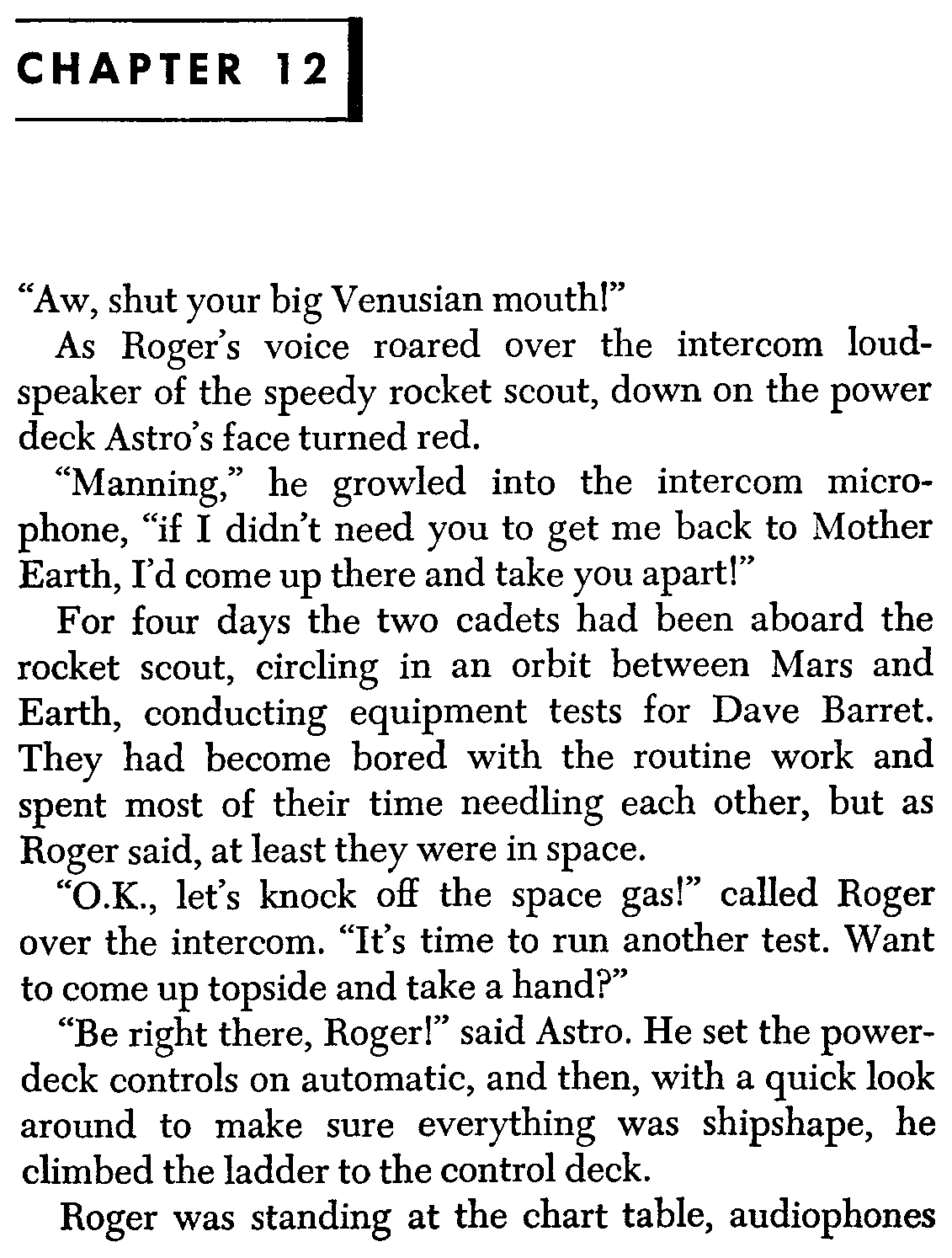 CHAPTER 12

"Aw, shut your big Venusian mouth!"

As Roger's voice roared over the intercom loudspeaker of the speedy rocket scout, down on the power deck Astro's face turned red.

"Manning," he growled into the intercom microphone, "if I didn't need you to get me back to Mother Earth, I'd come up there and take you apart!"

For four days the two cadets had been aboard the rocket scout, circling in an orbit between Mars and Earth, conducting equipment tests for Dave Barret. They had become bored with the routine work and spent most of their time needling each other, but as Roger said, at least they were in space.

"O.K., let's knock off the space gas!" called Roger over the intercom. "It's time to run another test. Want to come up topside and take a hand?"

"Be right there, Roger!" said Astro. He set the power-deck controls on automatic, and then, with a quick look around to make sure everything was shipshape, he climbed the ladder to the control deck.

Roger was standing at the chart table, audiophones